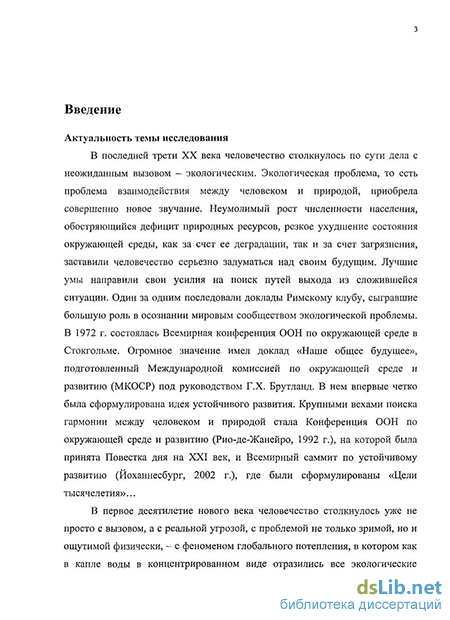 3

Введение

Актуальность темы исследования

В последней трети XX века человечество столкнулось по сути дела с неожиданным вызовом – экологическим. Экологическая проблема, то есть проблема взаимодействия между человеком и природой, приобрела совершенно новое звучание. Неумолимый рост численности населения, обостряющийся дефицит природных ресурсов, резкое ухудшение состояния окружающей среды, как за счет ее деградации, так и за счет загрязнения, заставили человечество серьезно задуматься над своим будущим. Лучшие умы направили свои усилия на поиск путей выхода из сложившейся ситуации. Один за одним последовали доклады Римскому клубу, сыгравшие большую роль в осознании мировым сообществом экологической проблемы. В 1972 г. состоялась Всемирная конференция ООН по окружающей среде в Стокгольме. Огромное значение имел доклад «Наше общее будущее», подготовленный Международной комиссией по окружающей среде и развитию (МКОСР) под руководством Г.Х. Брутланд. В нем впервые четко была сформулирована идея устойчивого развития. Крупными вехами поиска гармонии между человеком и природой стала Конференция ООН по окружающей среде и развитию (Рио-де-Жанейро, 1992 г.), на которой была принята Повестка дня на XXI век, и Всемирный саммит по устойчивому развитию (Йоханнесбург, 2002 г.), где были сформулированы «Цели тысячелетия»…

В первое десятилетие нового века человечество столкнулось уже не просто с вызовом, а с реальной угрозой, с проблемой не только зримой, но и ощутимой физически, – с феноменом глобального потепления, в котором как в капле воды в концентрированном виде отразились все экологические

dsLib.net
библиотека диссертаций